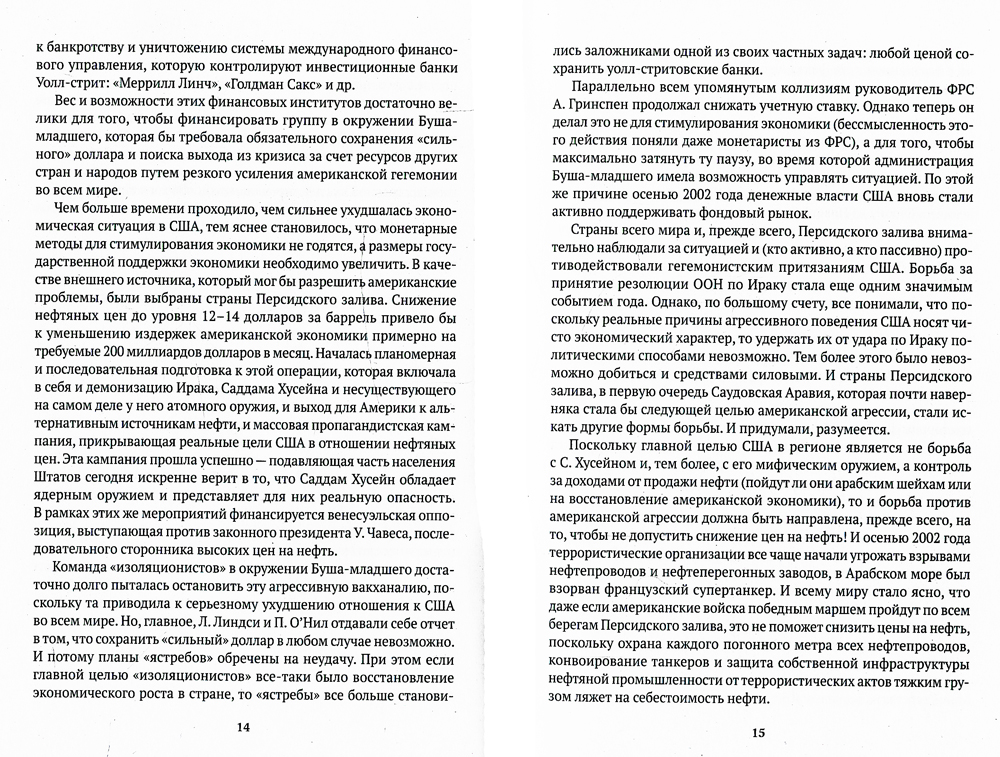 к банкротству и уничтожению системы международного финансового управления, которую контролируют инвестиционные банки Уолл-стрит: «Меррилл Линч», «Голдман Сакс» и др.

Вес и возможности этих финансовых институтов достаточно велики для того, чтобы финансировать группу в окружении Буша-младшего, которая бы требовала обязательного сохранения «сильного» доллара и поиска выхода из кризиса за счет ресурсов других стран и народов путем резкого усиления американской гегемонии во всем мире.

Чем больше времени проходило, чем сильнее ухудшалась экономическая ситуация в США, тем яснее становилось, что монетарные методы для стимулирования экономики не годятся, а размеры государственной поддержки экономики необходимо увеличить. В качестве внешнего источника, который мог бы разрешить американские проблемы, были выбраны страны Персидского залива. Снижение нефтяных цен до уровня 12–14 долларов за баррель привело бы к уменьшению издержек американской экономики примерно на требуемые 200 миллиардов долларов в месяц. Началась планомерная и последовательная подготовка к этой операции, которая включала в себя и демонизацию Ирака, Саддама Хусейна и несуществующего на самом деле у него атомного оружия, и выход для Америки к альтернативным источникам нефти, и массовая пропагандистская кампания, прикрывающая реальные цели США в отношении нефтяных цен. Эта кампания прошла успешно — подавляющая часть населения Штатов сегодня искренне верит в то, что Саддам Хусейн обладает ядерным оружием и представляет для них реальную опасность. В рамках этих же мероприятий финансируется венесуэльская оппозиция, выступающая против законного президента У. Чавеса, последовательного сторонника высоких цен на нефть.

Команда «изоляционистов» в окружении Буша-младшего достаточно долго пыталась остановить эту агрессивную вакханалию, поскольку та приводила к серьезному ухудшению отношения к США во всем мире. Но, главное, Л. Линдси и П. О'Нил отдавали себе отчет в том, что сохранить «сильный» доллар в любом случае невозможно. И потому планы «ястребов» обречены на неудачу. При этом если главной целью «изоляционистов» все-таки было восстановление экономического роста в стране, то «ястребы» все больше станови-

14

лись заложниками одной из своих частных задач: любой ценой сохранить уолл-стритовские банки.

Параллельно всем упомянутым коллизиям руководитель ФРС А. Гринспен продолжал снижать учетную ставку. Однако теперь он делал это не для стимулирования экономики (бессмысленность этого действия поняли даже монетаристы из ФРС), а для того, чтобы максимально затянуть ту паузу, во время которой администрация Буша-младшего имела возможность управлять ситуацией. По этой же причине осенью 2002 года денежные власти США вновь стали активно поддерживать фондовый рынок.

Страны всего мира и, прежде всего, Персидского залива внимательно наблюдали за ситуацией и (кто активно, а кто пассивно) противодействовали гегемонистским притязаниям США. Борьба за принятие резолюции ООН по Ираку стала еще одним значимым событием года. Однако, по большому счету, все понимали, что поскольку реальные причины агрессивного поведения США носят чисто экономический характер, то удержать их от удара по Ираку политическими способами невозможно. Тем более этого было невозможно добиться и средствами силовыми. И страны Персидского залива, в первую очередь Саудовская Аравия, которая почти наверняка стала бы следующей целью американской агрессии, стали искать другие формы борьбы. И придумали, разумеется.

Поскольку главной целью США в регионе является не борьба с С. Хусейном и, тем более, с его мифическим оружием, а контроль за доходами от продажи нефти (пойдут ли они арабским шейхам или на восстановление американской экономики), то и борьба против американской агрессии должна быть направлена, прежде всего, на то, чтобы не допустить снижение цен на нефть! И осенью 2002 года террористические организации все чаще начали угрожать взрывами нефтепроводов и нефтеперегонных заводов, в Арабском море был взорван французский супертанкер. И всему миру стало ясно, что даже если американские войска победным маршем пройдут по всем берегам Персидского залива, это не поможет снизить цены на нефть, поскольку охрана каждого погонного метра всех нефтепроводов, конвоирование танкеров и защита собственной инфраструктуры нефтяной промышленности от террористических актов тяжким грузом ляжет на себестоимость нефти.

15